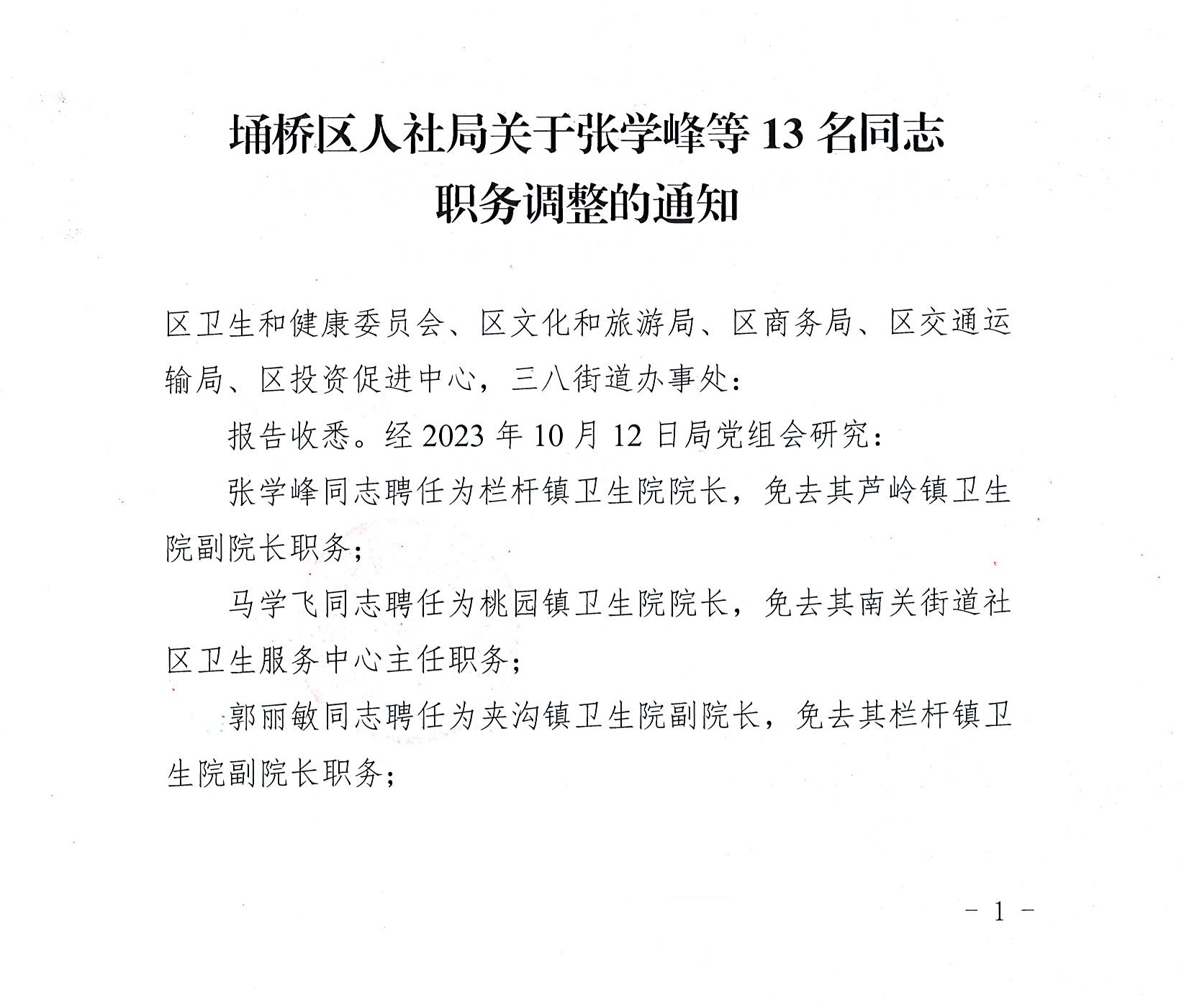 埇桥区人社局关于张学峰等 13 名同志职务调整的通知

区卫生和健康委员会、区文化和旅游局、区商务局、区交通运输局、区投资促进中心，三八街道办事处：

报告收悉。经 2023 年 10 月 12 日局党组会研究：

张学峰同志聘任为栏杆镇卫生院院长，免去其芦岭镇卫生院副院长职务；

马学飞同志聘任为桃园镇卫生院院长，免去其南关街道社区卫生服务中心主任职务；

郭丽敏同志聘任为夹沟镇卫生院副院长，免去其栏杆镇卫生院副院长职务；

－ 1 －